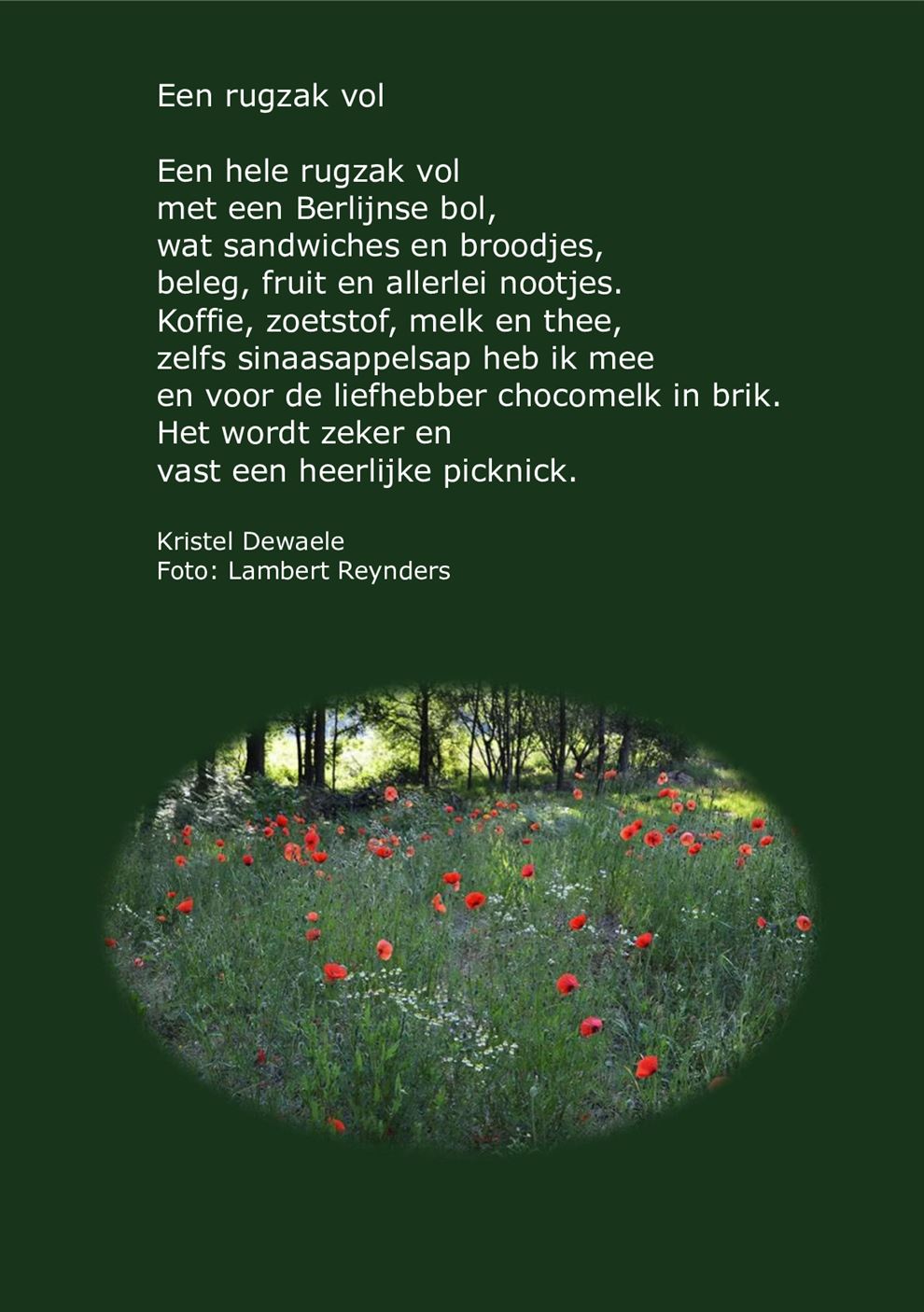 Een rugzak vol

Een hele rugzak vol
met een Berlijnse bol,
wat sandwiches en broodjes,
beleg, fruit en allerlei nootjes.
Koffie, zoetstof, melk en thee,
zelfs sinaasappelsap heb ik mee
en voor de liefhebber chocomelk in brik.
Het wordt zeker en
vast een heerlijke picknick.

Kristel Dewaele
Foto: Lambert Reynders